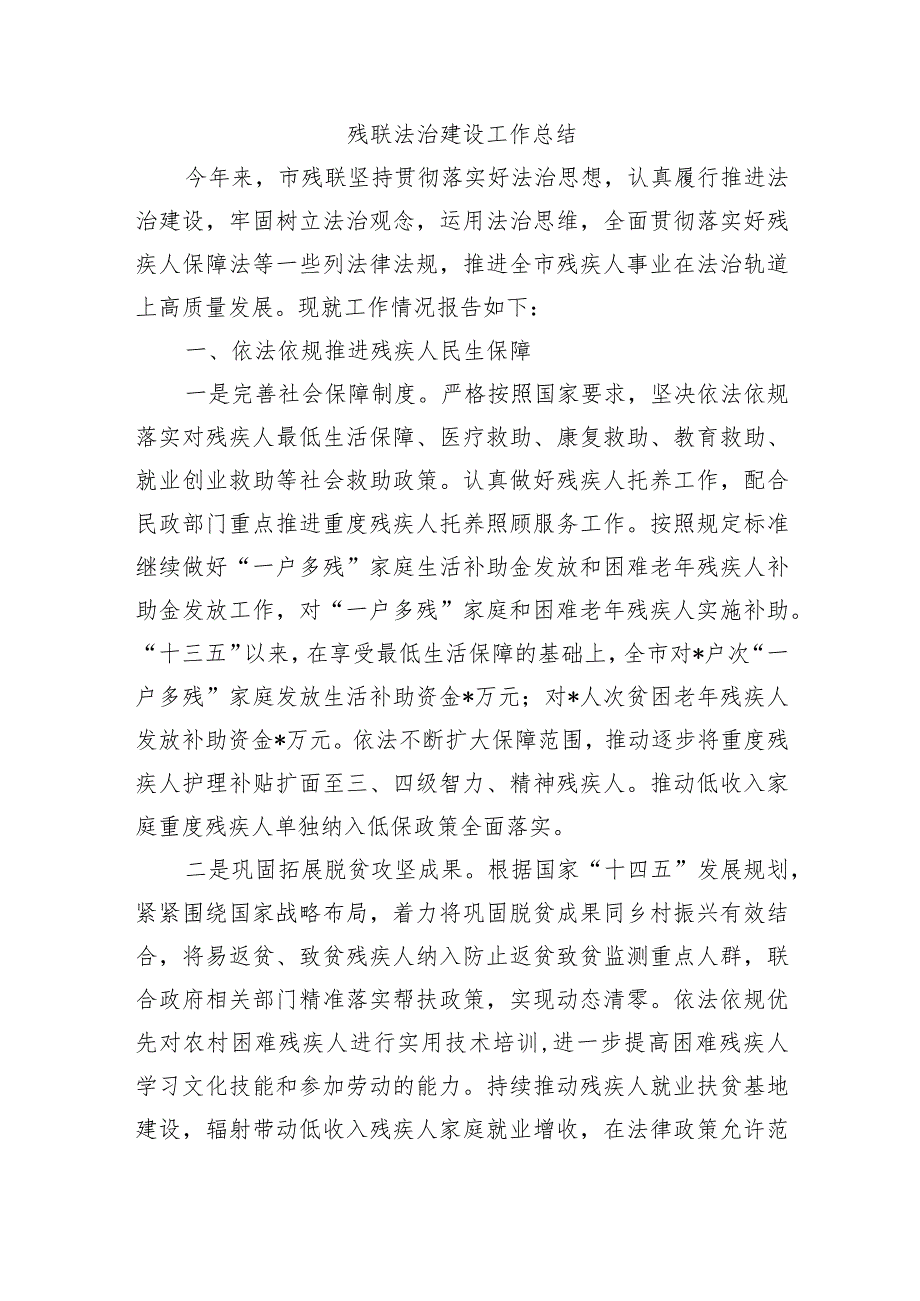 残联法治建设工作总结

今年来，市残联坚持贯彻落实好法治思想，认真履行推进法治建设，牢固树立法治观念，运用法治思维，全面贯彻落实好残疾人保障法等一些列法律法规，推进全市残疾人事业在法治轨道上高质量发展。现就工作情况报告如下：

一、依法依规推进残疾人民生保障

一是完善社会保障制度。严格按照国家要求，坚决依法依规落实对残疾人最低生活保障、医疗救助、康复救助、教育救助、就业创业救助等社会救助政策。认真做好残疾人托养工作，配合民政部门重点推进重度残疾人托养照顾服务工作。按照规定标准继续做好“一户多残”家庭生活补助金发放和困难老年残疾人补助金发放工作，对“一户多残”家庭和困难老年残疾人实施补助。“十三五”以来，在享受最低生活保障的基础上，全市对*户次“一户多残”家庭发放生活补助资金*万元；对*人次贫困老年残疾人发放补助资金*万元。依法不断扩大保障范围，推动逐步将重度残疾人护理补贴扩面至三、四级智力、精神残疾人。推动低收入家庭重度残疾人单独纳入低保政策全面落实。

二是巩固拓展脱贫攻坚成果。根据国家“十四五”发展规划，紧紧围绕国家战略布局，着力将巩固脱贫成果同乡村振兴有效结合，将易返贫、致贫残疾人纳入防止返贫致贫监测重点人群，联合政府相关部门精准落实帮扶政策，实现动态清零。依法依规优先对农村困难残疾人进行实用技术培训，进一步提高困难残疾人学习文化技能和参加劳动的能力。持续推动残疾人就业扶贫基地建设，辐射带动低收入残疾人家庭就业增收，在法律政策允许范